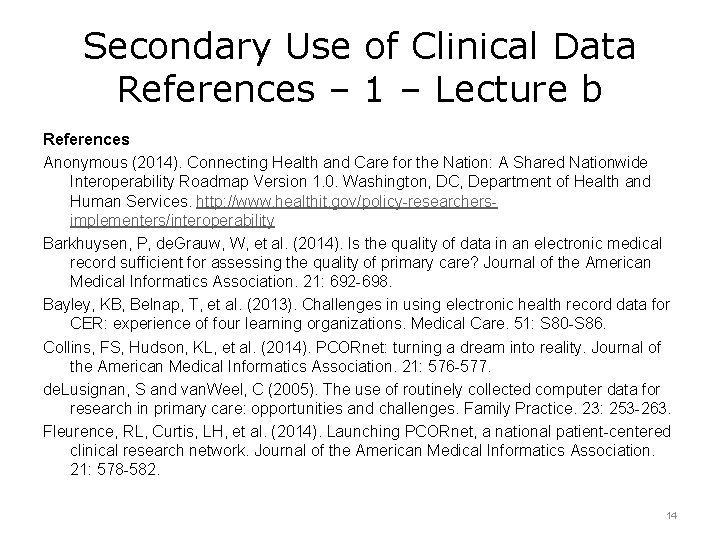 Secondary Use of Clinical Data References – 1 – Lecture b

References

Anonymous (2014). Connecting Health and Care for the Nation: A Shared Nationwide Interoperability Roadmap Version 1.0. Washington, DC, Department of Health and Human Services. http://www.healthit.gov/policy-researchers-implementers/interoperability

Barkhuysen, P, deGrauw, W, et al. (2014). Is the quality of data in an electronic medical record sufficient for assessing the quality of primary care? Journal of the American Medical Informatics Association. 21: 692-698.

Bayley, KB, Belnap, T, et al. (2013). Challenges in using electronic health record data for CER: experience of four learning organizations. Medical Care. 51: S80-S86.

Collins, FS, Hudson, KL, et al. (2014). PCORnet: turning a dream into reality. Journal of the American Medical Informatics Association. 21: 576-577.

deLusignan, S and vanWeel, C (2005). The use of routinely collected computer data for research in primary care: opportunities and challenges. Family Practice. 23: 253-263.

Fleurence, RL, Curtis, LH, et al. (2014). Launching PCORnet, a national patient-centered clinical research network. Journal of the American Medical Informatics Association. 21: 578-582.

14